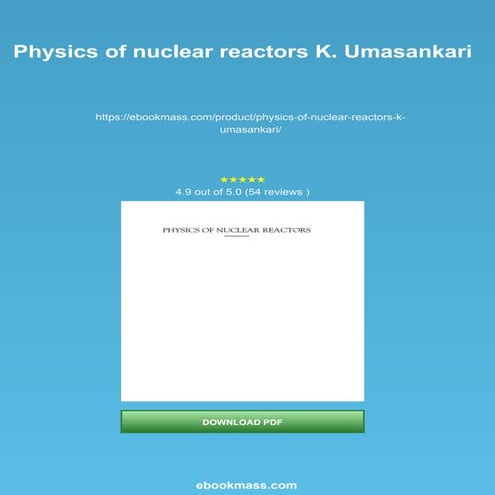 Physics of nuclear reactors K. Umasankari

https://ebookmass.com/product/physics-of-nuclear-reactors-k-umasankari/

★★★★★
4.9 out of 5.0 (54 reviews )

PHYSICS OF NUCLEAR REACTORS

DOWNLOAD PDF

ebookmass.com